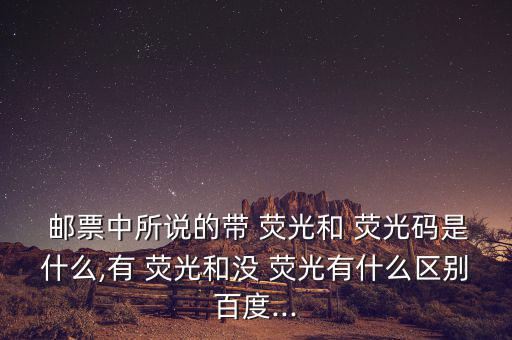 邮票中所说的带 荧光和 荧光码是什么,有 荧光和没 荧光有什么区别 百度...